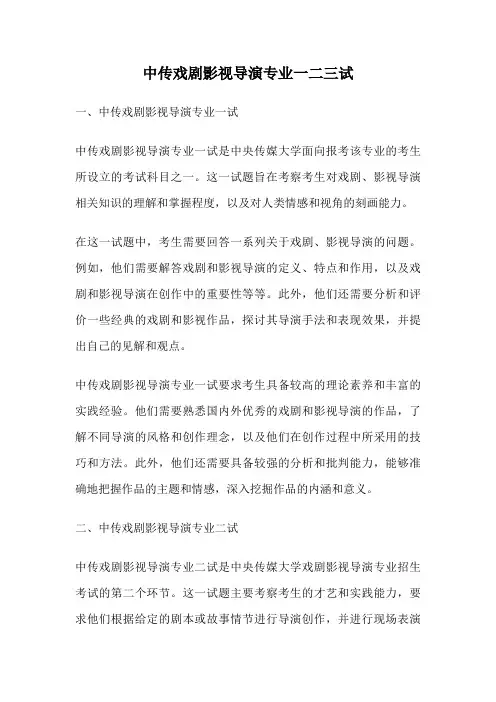 中传戏剧影视导演专业一二三试

一、中传戏剧影视导演专业一试

中传戏剧影视导演专业一试是中央传媒大学面向报考该专业的考生所设立的考试科目之一。这一试题旨在考察考生对戏剧、影视导演相关知识的理解和掌握程度，以及对人类情感和视角的刻画能力。

在这一试题中，考生需要回答一系列关于戏剧、影视导演的问题。例如，他们需要解答戏剧和影视导演的定义、特点和作用，以及戏剧和影视导演在创作中的重要性等等。此外，他们还需要分析和评价一些经典的戏剧和影视作品，探讨其导演手法和表现效果，并提出自己的见解和观点。

中传戏剧影视导演专业一试要求考生具备较高的理论素养和丰富的实践经验。他们需要熟悉国内外优秀的戏剧和影视导演的作品，了解不同导演的风格和创作理念，以及他们在创作过程中所采用的技巧和方法。此外，他们还需要具备较强的分析和批判能力，能够准确地把握作品的主题和情感，深入挖掘作品的内涵和意义。

二、中传戏剧影视导演专业二试

中传戏剧影视导演专业二试是中央传媒大学戏剧影视导演专业招生考试的第二个环节。这一试题主要考察考生的才艺和实践能力，要求他们根据给定的剧本或故事情节进行导演创作，并进行现场表演